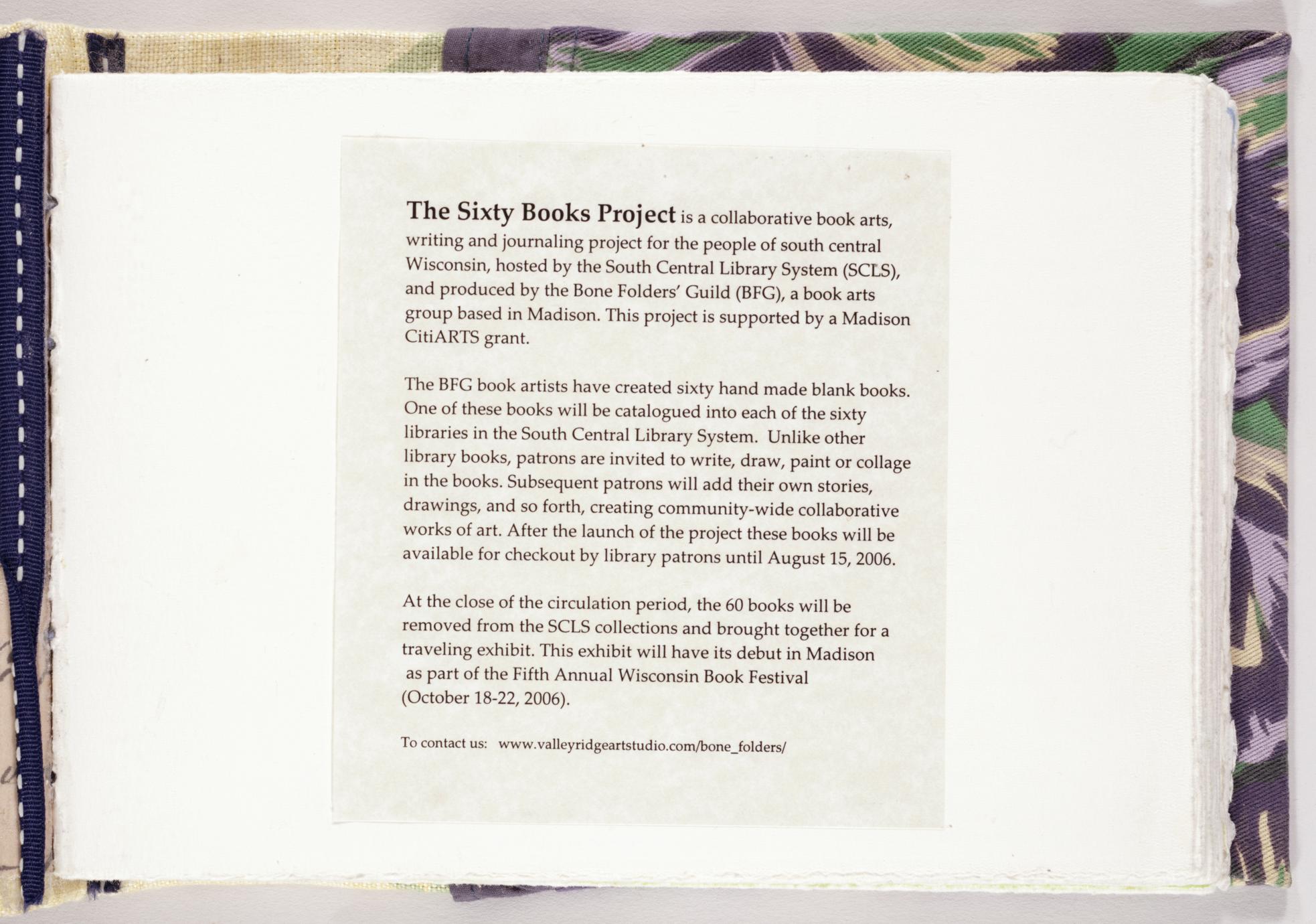 The Sixty Books Project is a collaborative book arts, writing and journaling project for the people of south central Wisconsin, hosted by the South Central Library System (SCLS), and produced by the Bone Folders' Guild (BFG), a book arts group based in Madison. This project is supported by a Madison CitiARTS grant.

The BFG book artists have created sixty hand made blank books. One of these books will be catalogued into each of the sixty libraries in the South Central Library System. Unlike other library books, patrons are invited to write, draw, paint or collage in the books. Subsequent patrons will add their own stories, drawings, and so forth, creating community-wide collaborative works of art. After the launch of the project these books will be available for checkout by library patrons until August 15, 2006.

At the close of the circulation period, the 60 books will be removed from the SCLS collections and brought together for a traveling exhibit. This exhibit will have its debut in Madison as part of the Fifth Annual Wisconsin Book Festival (October 18-22, 2006).

To contact us: www.valleyridgeartstudio.com/bone_folders/